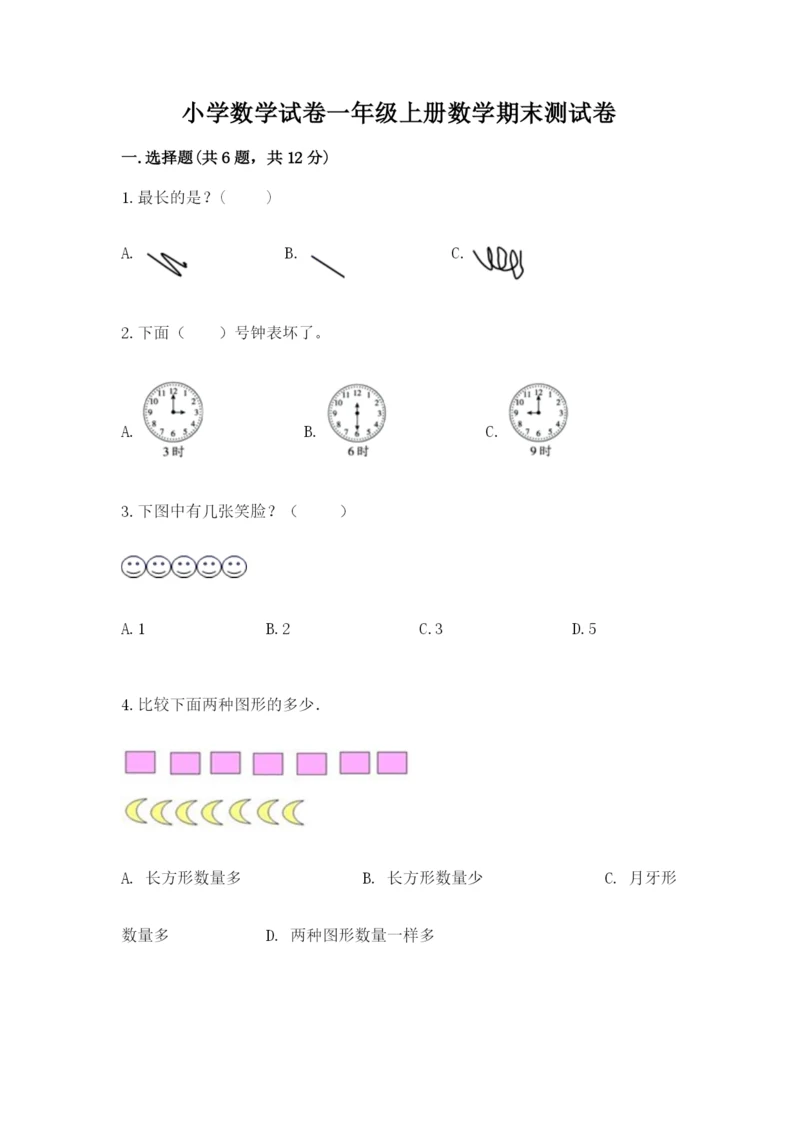 小学数学试卷一年级上册数学期末测试卷

一.选择题(共6题，共12分)

1.最长的是？（　　）

A.

B.

C.

2.下面（　　）号钟表坏了。

A.
3时

B.
6时

C.
9时

3.下图中有几张笑脸？（　　）

A.1　　　B.2　　　C.3　　　D.5

4.比较下面两种图形的多少.

A. 长方形数量多　　　B. 长方形数量少　　　C. 月牙形数量多　　　D. 两种图形数量一样多